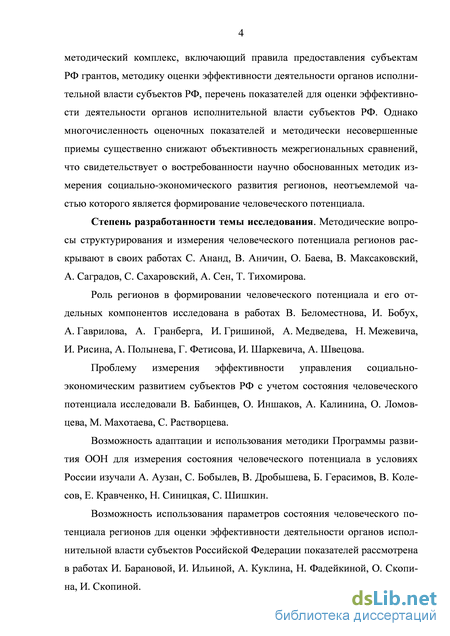 4

методический комплекс, включающий правила предоставления субъектам РФ грантов, методику оценки эффективности деятельности органов исполнительной власти субъектов РФ, перечень показателей для оценки эффективности деятельности органов исполнительной власти субъектов РФ. Однако многочисленность оценочных показателей и методически несовершенные приемы существенно снижают объективность межрегиональных сравнений, что свидетельствует о востребованности научно обоснованных методик измерения социально-экономического развития регионов, неотъемлемой частью которого является формирование человеческого потенциала.

**Степень разработанности темы исследования**. Методические вопросы структурирования и измерения человеческого потенциала регионов раскрывают в своих работах С. Ананд, В. Аничин, О. Баева, В. Максаковский, А. Саградов, С. Сахаровский, А. Сен, Т. Тихомирова.

Роль регионов в формировании человеческого потенциала и его отдельных компонентов исследована в работах В. Беломестнова, И. Бобух, А. Гаврилова, А. Гранберга, И. Гришиной, А. Медведева, Н. Межевича, И. Рисина, А. Полынева, Г. Фетисова, И. Шаркевича, А. Швецова.

Проблему измерения эффективности управления социально-экономическим развитием субъектов РФ с учетом состояния человеческого потенциала исследовали В. Бабинцев, О. Иншаков, А. Калинина, О. Ломовцева, М. Махотаева, С. Растворцева.

Возможность адаптации и использования методики Программы развития ООН для измерения состояния человеческого потенциала в условиях России изучали А. Аузан, С. Бобылев, В. Дробышева, Б. Герасимов, В. Колесов, Е. Кравченко, Н. Синицкая, С. Шишкин.

Возможность использования параметров состояния человеческого потенциала регионов для оценки эффективности деятельности органов исполнительной власти субъектов Российской Федерации показателей рассмотрена в работах И. Барановой, И. Ильиной, А. Куклина, Н. Фадейкиной, О. Скопина, И. Скопиной.

dsLib.net
библиотека диссертаций